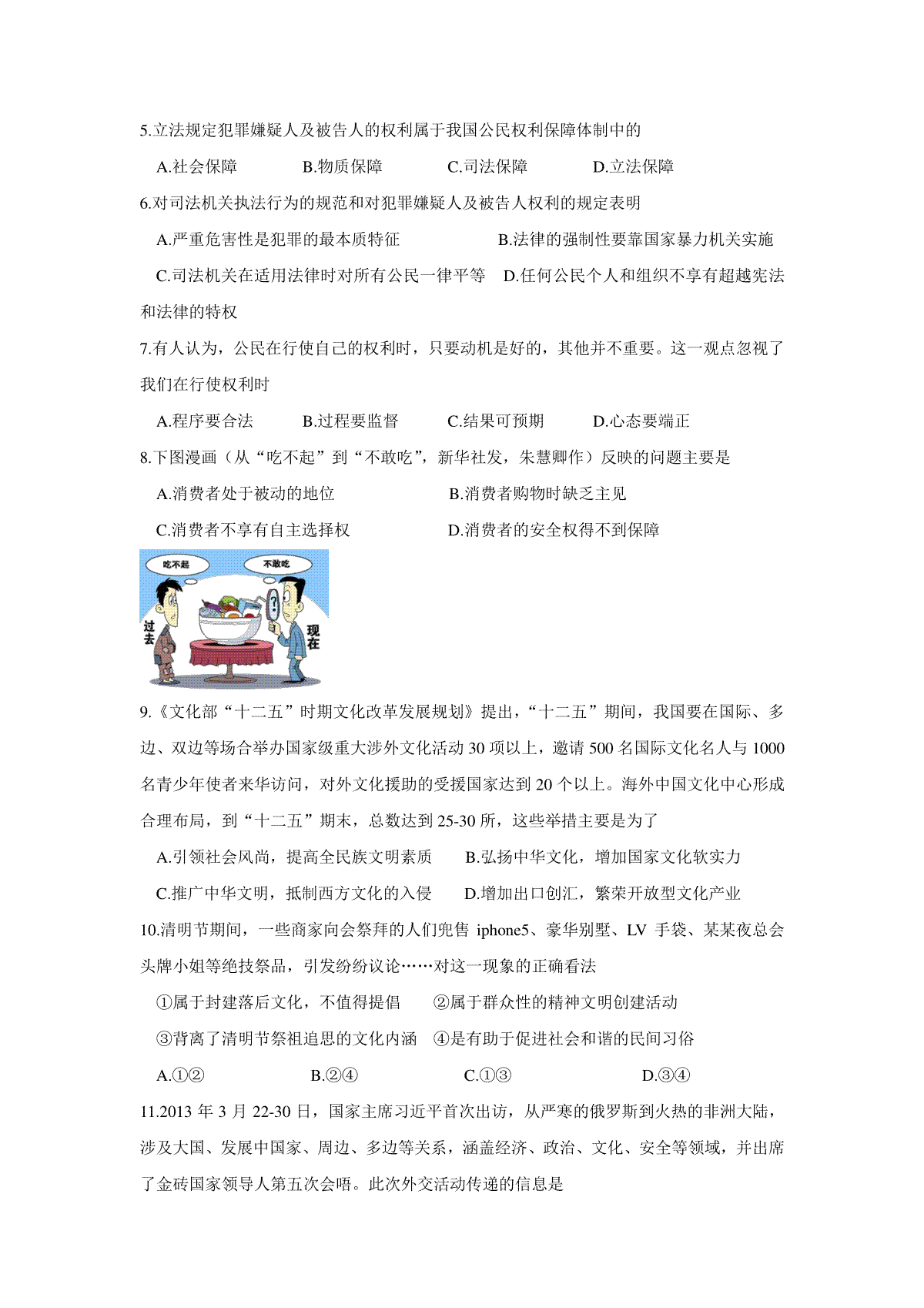 5.立法规定犯罪嫌疑人及被告人的权利属于我国公民权利保障体制中的

A.社会保障　　B.物质保障　　C.司法保障　　D.立法保障

6.对司法机关执法行为的规范和对犯罪嫌疑人及被告人权利的规定表明

A.严重危害性是犯罪的最本质特征　　B.法律的强制性要靠国家暴力机关实施

C.司法机关在适用法律时对所有公民一律平等　D.任何公民个人和组织不享有超越宪法和法律的特权

7.有人认为，公民在行使自己的权利时，只要动机是好的，其他并不重要。这一观点忽视了我们在行使权利时

A.程序要合法　　B.过程要监督　　C.结果可预期　　D.心态要端正

8.下图漫画（从“吃不起”到“不敢吃”，新华社发，朱慧卿作）反映的问题主要是

A.消费者处于被动的地位　　B.消费者购物时缺乏主见

C.消费者不享有自主选择权　　D.消费者的安全权得不到保障

吃不起
不敢吃
过去
现在

9.《文化部“十二五”时期文化改革发展规划》提出，“十二五”期间，我国要在国际、多边、双边等场合举办国家级重大涉外文化活动 30 项以上，邀请 500 名国际文化名人与 1000 名青少年使者来华访问，对外文化援助的受援国家达到 20 个以上。海外中国文化中心形成合理布局，到“十二五”期末，总数达到 25-30 所，这些举措主要是为了

A.引领社会风尚，提高全民族文明素质　　B.弘扬中华文化，增加国家文化软实力

C.推广中华文明，抵制西方文化的入侵　　D.增加出口创汇，繁荣开放型文化产业

10.清明节期间，一些商家向会祭拜的人们兜售 iphone5、豪华别墅、LV 手袋、某某夜总会头牌小姐等绝技祭品，引发纷纷议论……对这一现象的正确看法

①属于封建落后文化，不值得提倡　　②属于群众性的精神文明创建活动

③背离了清明节祭祖追思的文化内涵　④是有助于促进社会和谐的民间习俗

A.①②　　B.②④　　C.①③　　D.③④

11.2013 年 3 月 22-30 日，国家主席习近平首次出访，从严寒的俄罗斯到火热的非洲大陆，涉及大国、发展中国家、周边、多边等关系，涵盖经济、政治、文化、安全等领域，并出席了金砖国家领导人第五次会晤。此次外交活动传递的信息是